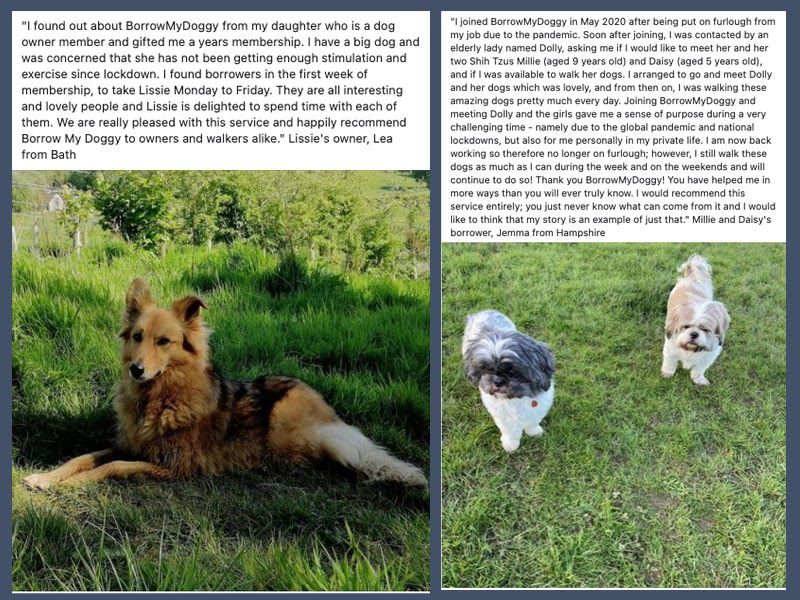 "I found out about BorrowMyDoggy from my daughter who is a dog owner member and gifted me a years membership. I have a big dog and was concerned that she has not been getting enough stimulation and exercise since lockdown. I found borrowers in the first week of membership, to take Lissie Monday to Friday. They are all interesting and lovely people and Lissie is delighted to spend time with each of them. We are really pleased with this service and happily recommend Borrow My Doggy to owners and walkers alike." Lissie's owner, Lea from Bath

"I joined BorrowMyDoggy in May 2020 after being put on furlough from my job due to the pandemic. Soon after joining, I was contacted by an elderly lady named Dolly, asking me if I would like to meet her and her two Shih Tzus Millie (aged 9 years old) and Daisy (aged 5 years old), and if I was available to walk her dogs. I arranged to go and meet Dolly and her dogs which was lovely, and from then on, I was walking these amazing dogs pretty much every day. Joining BorrowMyDoggy and meeting Dolly and the girls gave me a sense of purpose during a very challenging time - namely due to the global pandemic and national lockdowns, but also for me personally in my private life. I am now back working so therefore no longer on furlough; however, I still walk these dogs as much as I can during the week and on the weekends and will continue to do so! Thank you BorrowMyDoggy! You have helped me in more ways than you will ever truly know. I would recommend this service entirely; you just never know what can come from it and I would like to think that my story is an example of just that." Millie and Daisy's borrower, Jemma from Hampshire